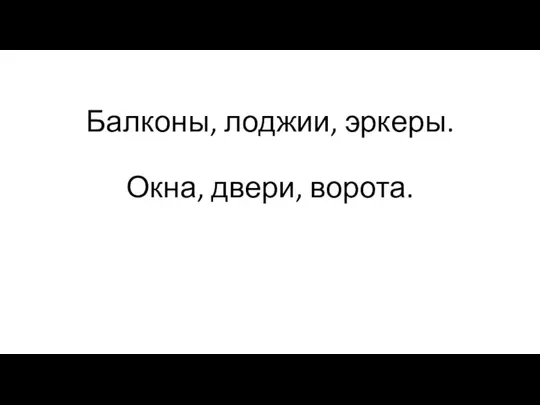 Балконы, лоджии, эркеры.

Окна, двери, ворота.